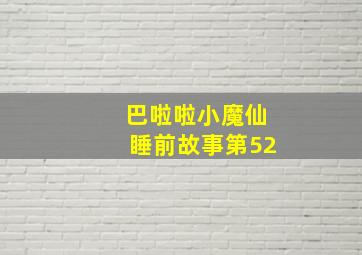 巴啦啦小魔仙
睡前故事第52